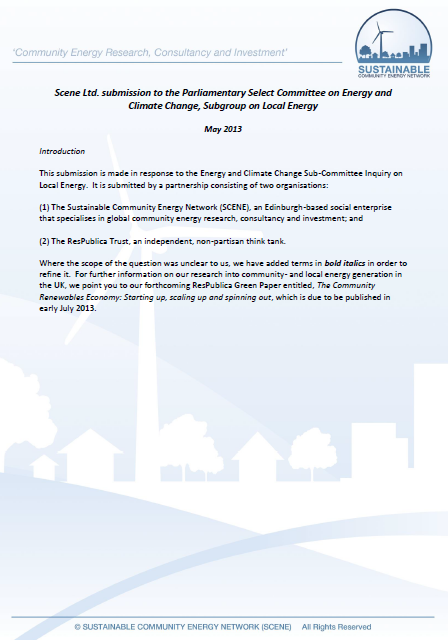 'Community Energy Research, Consultancy and Investment'

SUSTAINABLE
COMMUNITY ENERGY NETWORK

Scene Ltd. submission to the Parliamentary Select Committee on Energy and Climate Change, Subgroup on Local Energy

May 2013

Introduction

This submission is made in response to the Energy and Climate Change Sub-Committee Inquiry on Local Energy. It is submitted by a partnership consisting of two organisations:

(1) The Sustainable Community Energy Network (SCENE), an Edinburgh-based social enterprise that specialises in global community energy research, consultancy and investment; and

(2) The ResPublica Trust, an independent, non-partisan think tank.

Where the scope of the question was unclear to us, we have added terms in bold italics in order to refine it. For further information on our research into community- and local energy generation in the UK, we point you to our forthcoming ResPublica Green Paper entitled, The Community Renewables Economy: Starting up, scaling up and spinning out, which is due to be published in early July 2013.

© SUSTAINABLE COMMUNITY ENERGY NETWORK (SCENE) All Rights Reserved